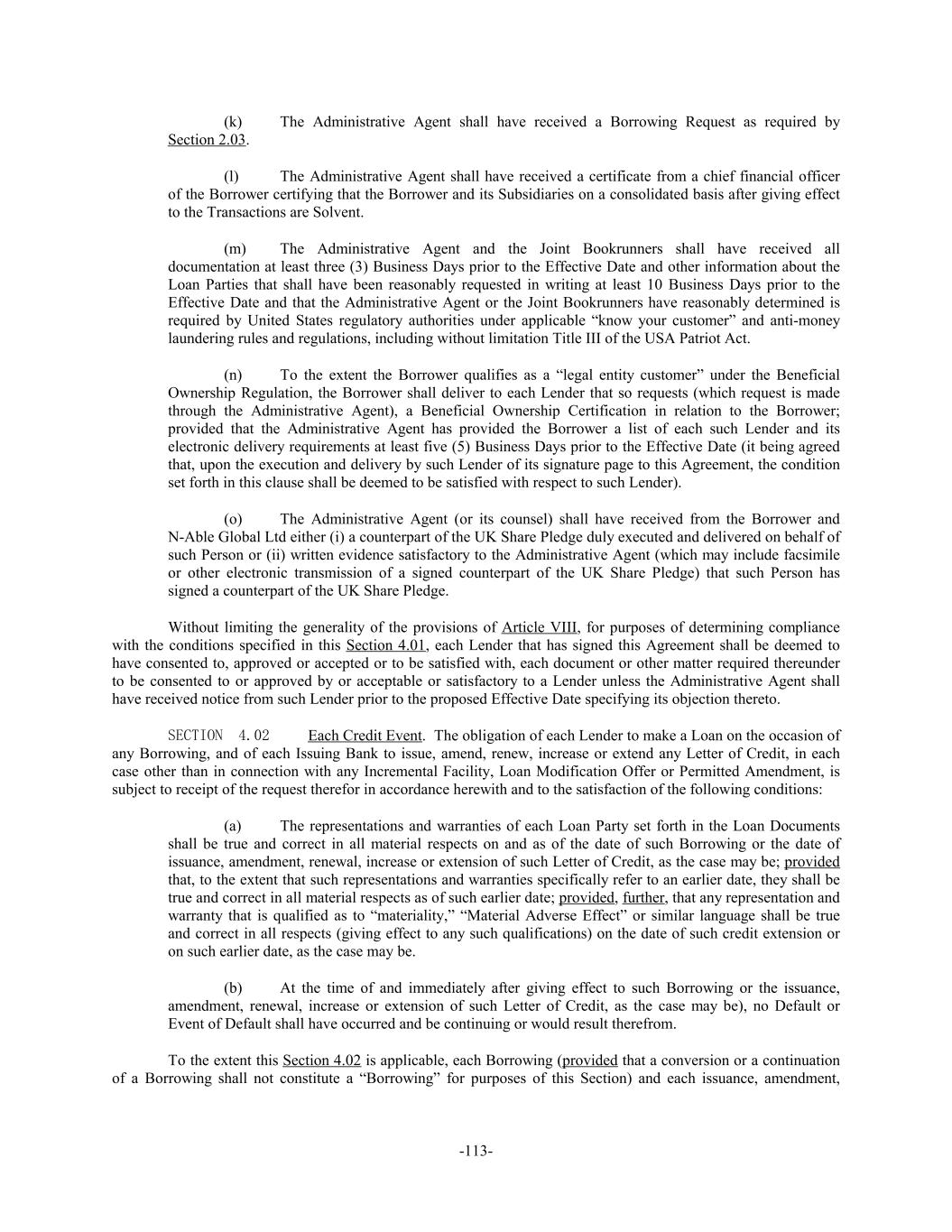 (k) The Administrative Agent shall have received a Borrowing Request as required by Section 2.03.

(l) The Administrative Agent shall have received a certificate from a chief financial officer of the Borrower certifying that the Borrower and its Subsidiaries on a consolidated basis after giving effect to the Transactions are Solvent.

(m) The Administrative Agent and the Joint Bookrunners shall have received all documentation at least three (3) Business Days prior to the Effective Date and other information about the Loan Parties that shall have been reasonably requested in writing at least 10 Business Days prior to the Effective Date and that the Administrative Agent or the Joint Bookrunners have reasonably determined is required by United States regulatory authorities under applicable “know your customer” and anti-money laundering rules and regulations, including without limitation Title III of the USA Patriot Act.

(n) To the extent the Borrower qualifies as a “legal entity customer” under the Beneficial Ownership Regulation, the Borrower shall deliver to each Lender that so requests (which request is made through the Administrative Agent), a Beneficial Ownership Certification in relation to the Borrower; provided that the Administrative Agent has provided the Borrower a list of each such Lender and its electronic delivery requirements at least five (5) Business Days prior to the Effective Date (it being agreed that, upon the execution and delivery by such Lender of its signature page to this Agreement, the condition set forth in this clause shall be deemed to be satisfied with respect to such Lender).

(o) The Administrative Agent (or its counsel) shall have received from the Borrower and N-Able Global Ltd either (i) a counterpart of the UK Share Pledge duly executed and delivered on behalf of such Person or (ii) written evidence satisfactory to the Administrative Agent (which may include facsimile or other electronic transmission of a signed counterpart of the UK Share Pledge) that such Person has signed a counterpart of the UK Share Pledge.

Without limiting the generality of the provisions of Article VIII, for purposes of determining compliance with the conditions specified in this Section 4.01, each Lender that has signed this Agreement shall be deemed to have consented to, approved or accepted or to be satisfied with, each document or other matter required thereunder to be consented to or approved by or acceptable or satisfactory to a Lender unless the Administrative Agent shall have received notice from such Lender prior to the proposed Effective Date specifying its objection thereto.

SECTION 4.02 Each Credit Event. The obligation of each Lender to make a Loan on the occasion of any Borrowing, and of each Issuing Bank to issue, amend, renew, increase or extend any Letter of Credit, in each case other than in connection with any Incremental Facility, Loan Modification Offer or Permitted Amendment, is subject to receipt of the request therefor in accordance herewith and to the satisfaction of the following conditions:

(a) The representations and warranties of each Loan Party set forth in the Loan Documents shall be true and correct in all material respects on and as of the date of such Borrowing or the date of issuance, amendment, renewal, increase or extension of such Letter of Credit, as the case may be; provided that, to the extent that such representations and warranties specifically refer to an earlier date, they shall be true and correct in all material respects as of such earlier date; provided, further, that any representation and warranty that is qualified as to “materiality,” “Material Adverse Effect” or similar language shall be true and correct in all respects (giving effect to any such qualifications) on the date of such credit extension or on such earlier date, as the case may be.

(b) At the time of and immediately after giving effect to such Borrowing or the issuance, amendment, renewal, increase or extension of such Letter of Credit, as the case may be), no Default or Event of Default shall have occurred and be continuing or would result therefrom.

To the extent this Section 4.02 is applicable, each Borrowing (provided that a conversion or a continuation of a Borrowing shall not constitute a “Borrowing” for purposes of this Section) and each issuance, amendment,

-113-